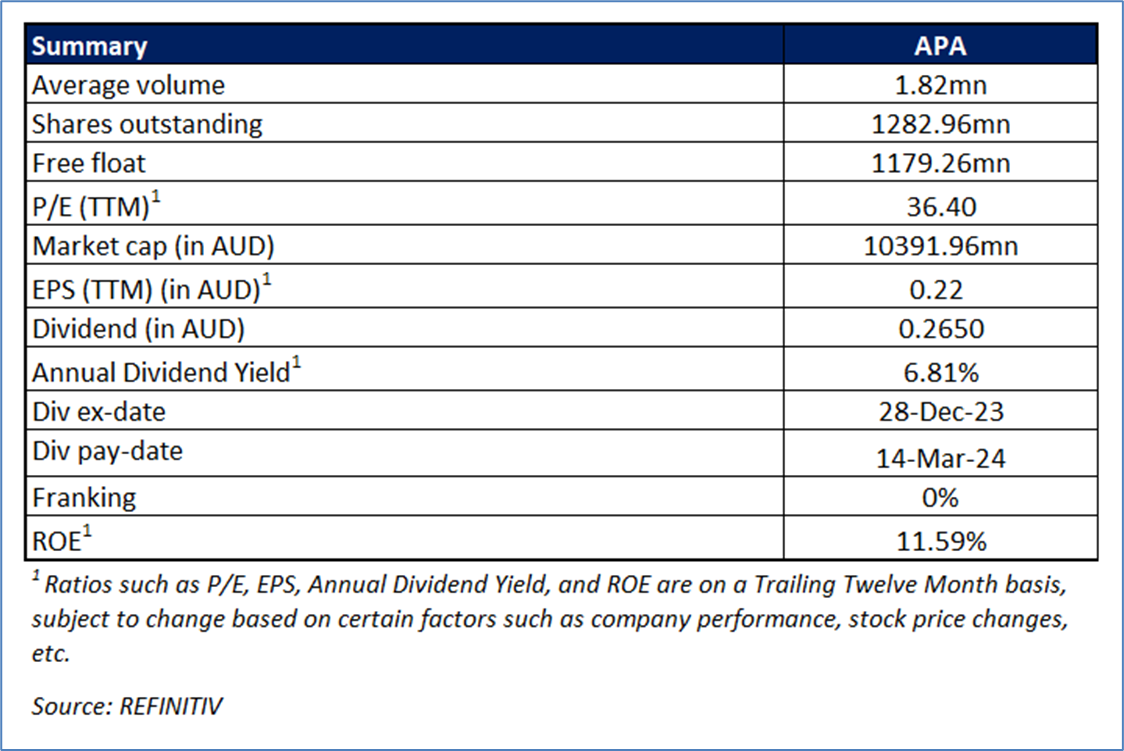 | Summary | APA |
|---|---|
| Average volume | 1.82mn |
| Shares outstanding | 1282.96mn |
| Free float | 1179.26mn |
| P/E (TTM)$^1$ | 36.40 |
| Market cap (in AUD) | 10391.96mn |
| EPS (TTM) (in AUD)$^1$ | 0.22 |
| Dividend (in AUD) | 0.2650 |
| Annual Dividend Yield$^1$ | 6.81% |
| Div ex-date | 28-Dec-23 |
| Div pay-date | 14-Mar-24 |
| Franking | 0% |
| ROE$^1$ | 11.59% |

$^1$ Ratios such as P/E, EPS, Annual Dividend Yield, and ROE are on a Trailing Twelve Month basis, subject to change based on certain factors such as company performance, stock price changes, etc.

Source: REFINITIV